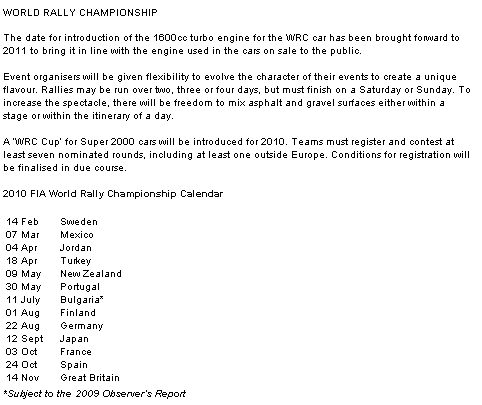 WORLD RALLY CHAMPIONSHIP

The date for introduction of the 1600cc turbo engine for the WRC car has been brought forward to 2011 to bring it in line with the engine used in the cars on sale to the public.

Event organisers will be given flexibility to evolve the character of their events to create a unique flavour. Rallies may be run over two, three or four days, but must finish on a Saturday or Sunday. To increase the spectacle, there will be freedom to mix asphalt and gravel surfaces either within a stage or within the itinerary of a day.

A 'WRC Cup' for Super 2000 cars will be introduced for 2010. Teams must register and contest at least seven nominated rounds, including at least one outside Europe. Conditions for registration will be finalised in due course.

2010 FIA World Rally Championship Calendar

| | |
|---|---|
| 14 Feb | Sweden |
| 07 Mar | Mexico |
| 04 Apr | Jordan |
| 18 Apr | Turkey |
| 09 May | New Zealand |
| 30 May | Portugal |
| 11 July | Bulgaria* |
| 01 Aug | Finland |
| 22 Aug | Germany |
| 12 Sept | Japan |
| 03 Oct | France |
| 24 Oct | Spain |
| 14 Nov | Great Britain |

*Subject to the 2009 Observer's Report